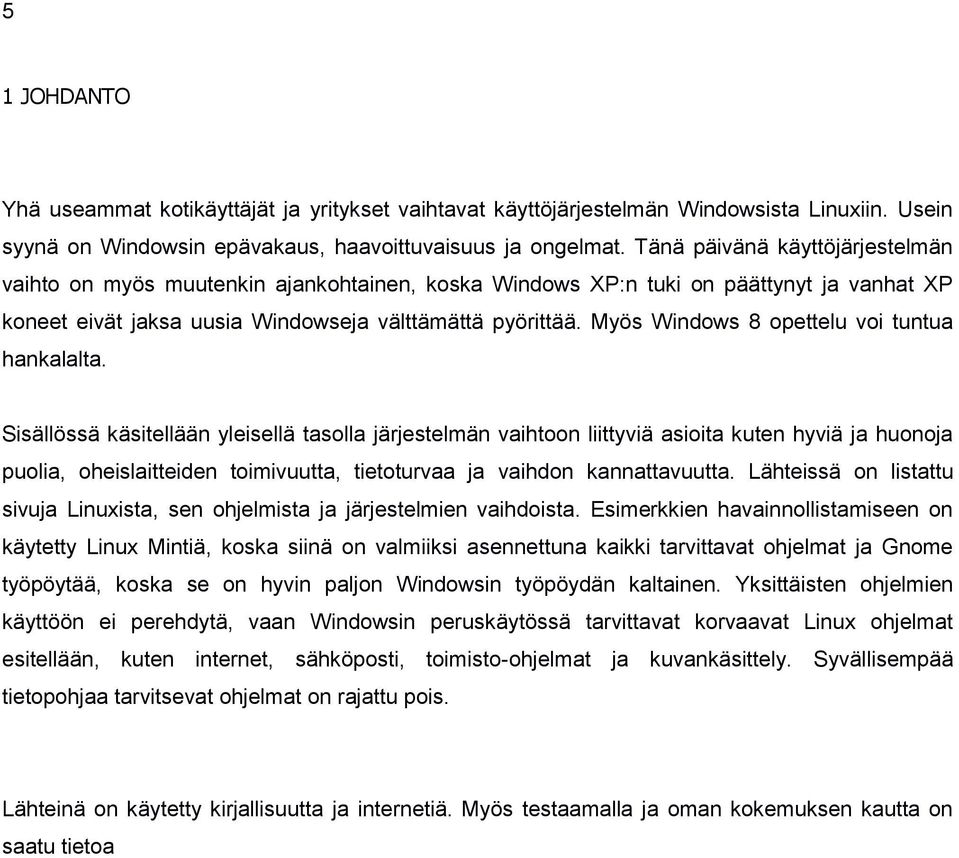 5

1 JOHDANTO

Yhä useammat kotikäyttäjät ja yritykset vaihtavat käyttöjärjestelmän Windowsista Linuxiin. Usein syynä on Windowsin epävakaus, haavoittuvaisuus ja ongelmat. Tänä päivänä käyttöjärjestelmän vaihto on myös muutenkin ajankohtainen, koska Windows XP:n tuki on päättynyt ja vanhat XP koneet eivät jaksa uusia Windowseja välttämättä pyörittää. Myös Windows 8 opettelu voi tuntua hankalalta.

Sisällössä käsitellään yleisellä tasolla järjestelmän vaihtoon liittyviä asioita kuten hyviä ja huonoja puolia, oheislaitteiden toimivuutta, tietoturvaa ja vaihdon kannattavuutta. Lähteissä on listattu sivuja Linuxista, sen ohjelmista ja järjestelmien vaihdoista. Esimerkkien havainnollistamiseen on käytetty Linux Mintiä, koska siinä on valmiiksi asennettuna kaikki tarvittavat ohjelmat ja Gnome työpöytää, koska se on hyvin paljon Windowsin työpöydän kaltainen. Yksittäisten ohjelmien käyttöön ei perehdytä, vaan Windowsin peruskäytössä tarvittavat korvaavat Linux ohjelmat esitellään, kuten internet, sähköposti, toimisto-ohjelmat ja kuvankäsittely. Syvällisempää tietopohjaa tarvitsevat ohjelmat on rajattu pois.

Lähteinä on käytetty kirjallisuutta ja internetiä. Myös testaamalla ja oman kokemuksen kautta on saatu tietoa